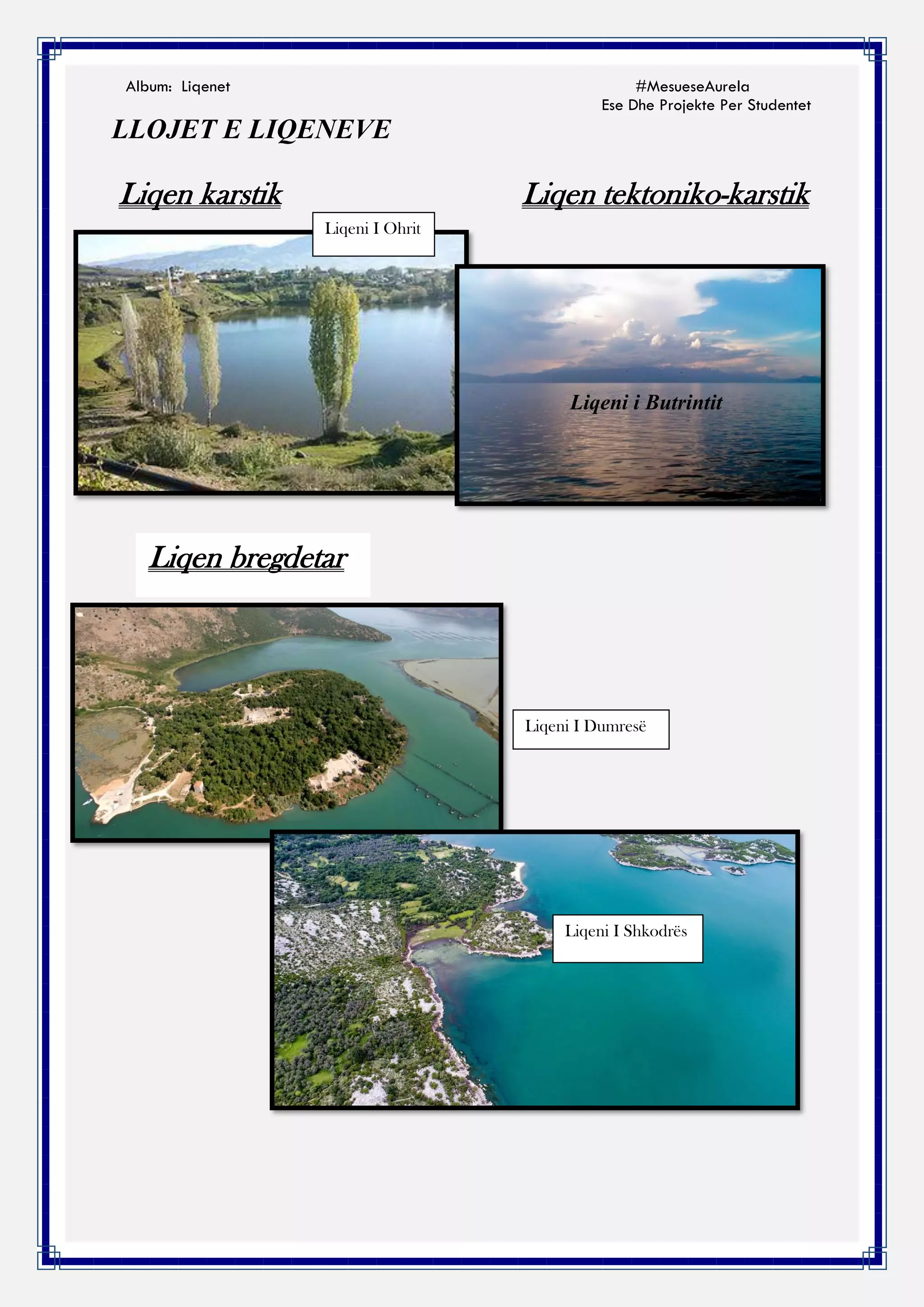 Album: Liqenet

#MesueseAurela
Ese Dhe Projekte Per Studentet

LLOJET E LIQENEVE

Liqen karstik

Liqen tektoniko-karstik

Liqeni I Ohrit

Liqeni i Butrintit

Liqen bregdetar

Liqeni I Dumresë

Liqeni I Shkodrës